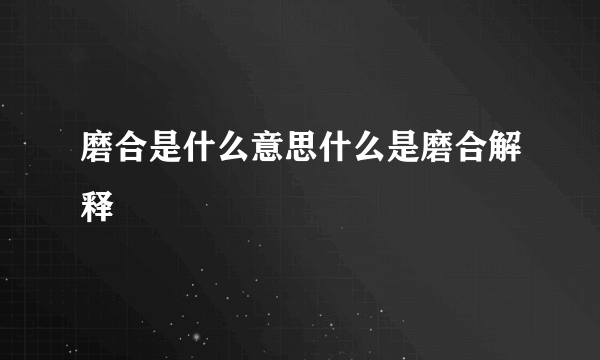 磨合是什么意思什么是磨合解释